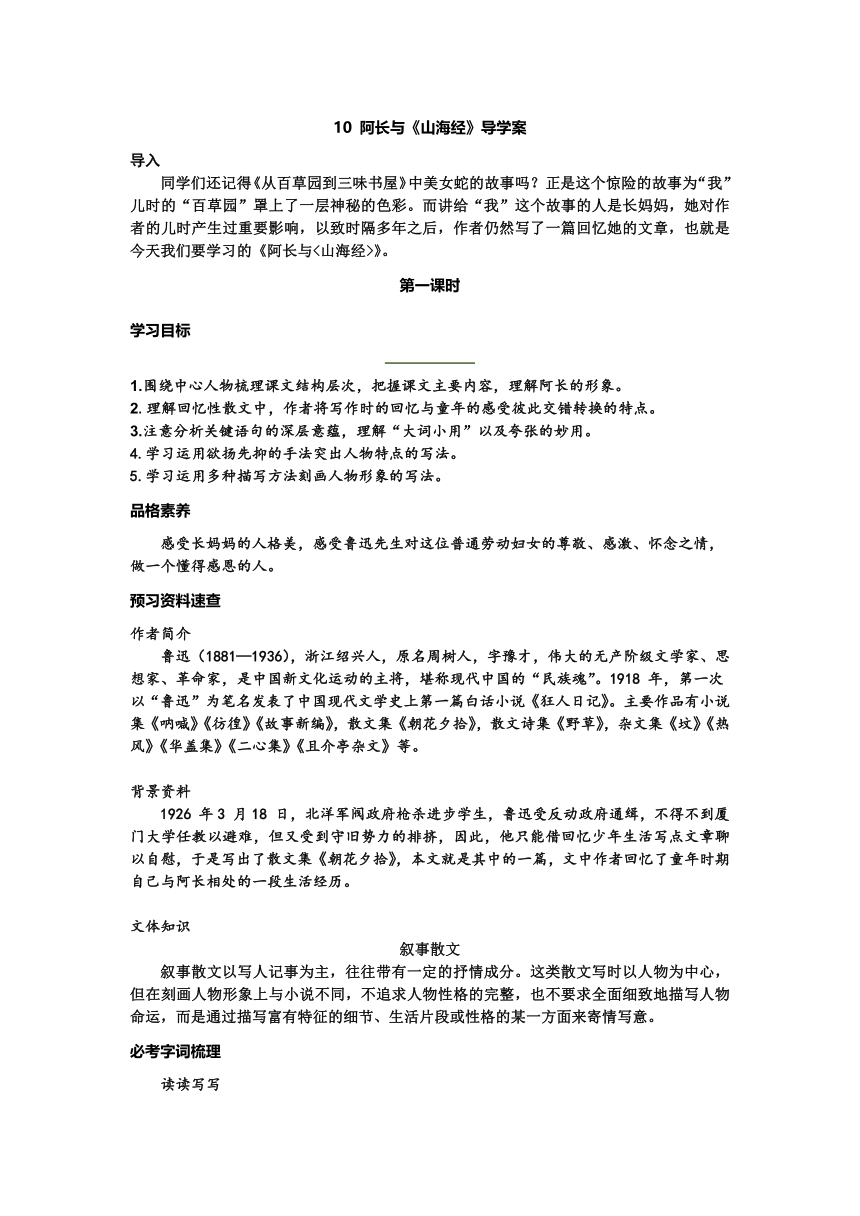 10 阿长与《山海经》导学案

导入

同学们还记得《从百草园到三味书屋》中美女蛇的故事吗？正是这个惊险的故事为“我”儿时的“百草园”罩上了一层神秘的色彩。而讲给“我”这个故事的人是长妈妈，她对作者的儿时产生过重要影响，以致时隔多年之后，作者仍然写了一篇回忆她的文章，也就是今天我们要学习的《阿长与<山海经>》。

第一课时

学习目标

1.围绕中心人物梳理课文结构层次，把握课文主要内容，理解阿长的形象。
2.理解回忆性散文中，作者将写作时的回忆与童年的感受彼此交错转换的特点。
3.注意分析关键语句的深层意蕴，理解“大词小用”以及夸张的妙用。
4.学习运用欲扬先抑的手法突出人物特点的写法。
5.学习运用多种描写方法刻画人物形象的写法。

品格素养

感受长妈妈的人格美，感受鲁迅先生对这位普通劳动妇女的尊敬、感激、怀念之情，做一个懂得感恩的人。

预习资料速查

作者简介

鲁迅（1881—1936），浙江绍兴人，原名周树人，字豫才，伟大的无产阶级文学家、思想家、革命家，是中国新文化运动的主将，堪称现代中国的“民族魂”。1918 年，第一次以“鲁迅”为笔名发表了中国现代文学史上第一篇白话小说《狂人日记》。主要作品有小说集《呐喊》《彷徨》《故事新编》，散文集《朝花夕拾》，散文诗集《野草》，杂文集《坟》《热风》《华盖集》《二心集》《且介亭杂文》等。

背景资料

1926 年 3 月 18 日，北洋军阀政府枪杀进步学生，鲁迅受反动政府通缉，不得不到厦门大学任教以避难，但又受到守旧势力的排挤，因此，他只能借回忆少年生活写点文章聊以自慰，于是写出了散文集《朝花夕拾》，本文就是其中的一篇，文中作者回忆了童年时期自己与阿长相处的一段生活经历。

文体知识

叙事散文

叙事散文以写人记事为主，往往带有一定的抒情成分。这类散文写时以人物为中心，但在刻画人物形象上与小说不同，不追求人物性格的完整，也不要求全面细致地描写人物命运，而是通过描写富有特征的细节、生活片段或性格的某一方面来寄情写意。

必考字词梳理

读读写写